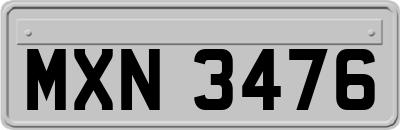 MXN 3476